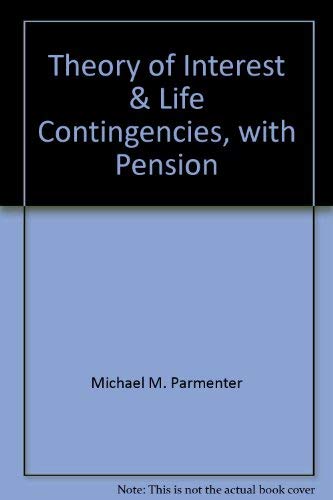 Theory of Interest & Life Contingencies, with Pension

Michael M. Parmenter

Note: This is not the actual book cover